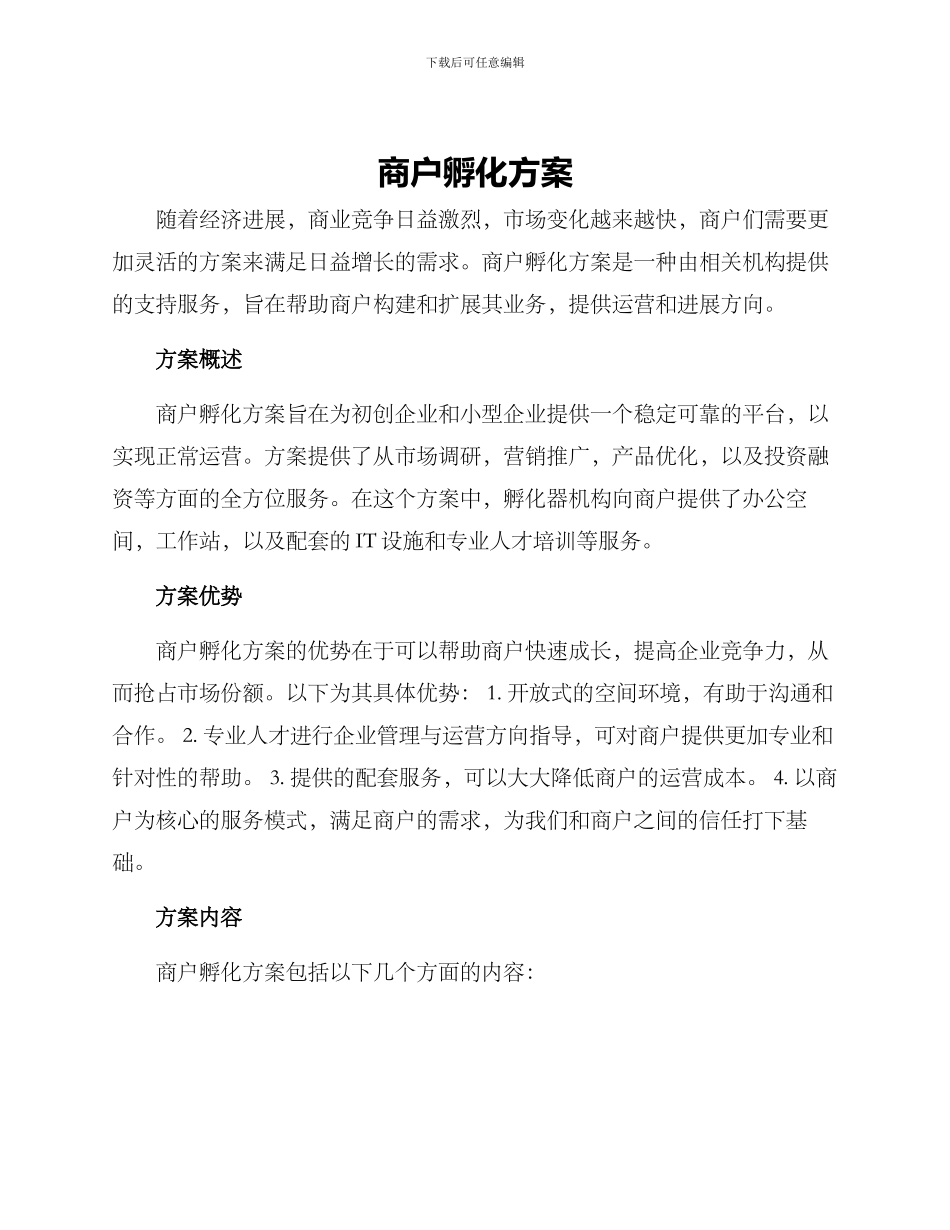 下载后可任意编辑

商户孵化方案

随着经济进展，商业竞争日益激烈，市场变化越来越快，商户们需要更加灵活的方案来满足日益增长的需求。商户孵化方案是一种由相关机构提供的支持服务，旨在帮助商户构建和扩展其业务，提供运营和进展方向。

方案概述

商户孵化方案旨在为初创企业和小型企业提供一个稳定可靠的平台，以实现正常运营。方案提供了从市场调研，营销推广，产品优化，以及投资融资等方面的全方位服务。在这个方案中，孵化器机构向商户提供了办公空间，工作站，以及配套的 IT 设施和专业人才培训等服务。

方案优势

商户孵化方案的优势在于可以帮助商户快速成长，提高企业竞争力，从而抢占市场份额。以下为其具体优势： 1. 开放式的空间环境，有助于沟通和合作。 2. 专业人才进行企业管理与运营方向指导，可对商户提供更加专业和针对性的帮助。 3. 提供的配套服务，可以大大降低商户的运营成本。 4. 以商户为核心的服务模式，满足商户的需求，为我们和商户之间的信任打下基础。

方案内容

商户孵化方案包括以下几个方面的内容：